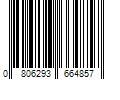 0 806293 664857